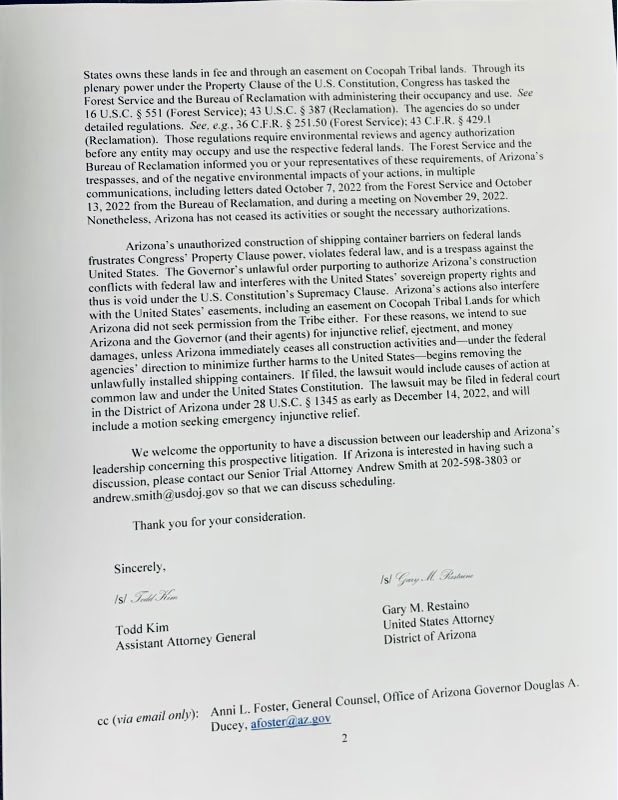 States owns these lands in fee and through an easement on Cocopah Tribal lands. Through its plenary power under the Property Clause of the U.S. Constitution, Congress has tasked the Forest Service and the Bureau of Reclamation with administering their occupancy and use. See 16 U.S.C. § 551 (Forest Service); 43 U.S.C. § 387 (Reclamation). The agencies do so under detailed regulations. See, e.g., 36 C.F.R. § 251.50 (Forest Service); 43 C.F.R. § 429.1 (Reclamation). Those regulations require environmental reviews and agency authorization before any entity may occupy and use the respective federal lands. The Forest Service and the Bureau of Reclamation informed you or your representatives of these requirements, of Arizona's trespasses, and of the negative environmental impacts of your actions, in multiple communications, including letters dated October 7, 2022 from the Forest Service and October 13, 2022 from the Bureau of Reclamation, and during a meeting on November 29, 2022. Nonetheless, Arizona has not ceased its activities or sought the necessary authorizations.

Arizona's unauthorized construction of shipping container barriers on federal lands frustrates Congress' Property Clause power, violates federal law, and is a trespass against the United States. The Governor's unlawful order purporting to authorize Arizona's construction conflicts with federal law and interferes with the United States' sovereign property rights and thus is void under the U.S. Constitution's Supremacy Clause. Arizona's actions also interfere with the United States' easements, including an easement on Cocopah Tribal Lands for which Arizona did not seek permission from the Tribe either. For these reasons, we intend to sue Arizona and the Governor (and their agents) for injunctive relief, ejectment, and money damages, unless Arizona immediately ceases all construction activities and—under the federal agencies' direction to minimize further harms to the United States—begins removing the unlawfully installed shipping containers. If filed, the lawsuit would include causes of action at common law and under the United States Constitution. The lawsuit may be filed in federal court in the District of Arizona under 28 U.S.C. § 1345 as early as December 14, 2022, and will include a motion seeking emergency injunctive relief.

We welcome the opportunity to have a discussion between our leadership and Arizona's leadership concerning this prospective litigation. If Arizona is interested in having such a discussion, please contact our Senior Trial Attorney Andrew Smith at 202-598-3803 or andrew.smith@usdoj.gov so that we can discuss scheduling.

Thank you for your consideration.

Sincerely,

/s/ Todd Kim

Todd Kim
Assistant Attorney General

/s/ Gary M. Restaino

Gary M. Restaino
United States Attorney
District of Arizona

cc (via email only): Anni L. Foster, General Counsel, Office of Arizona Governor Douglas A. Ducey, afoster@az.gov

2